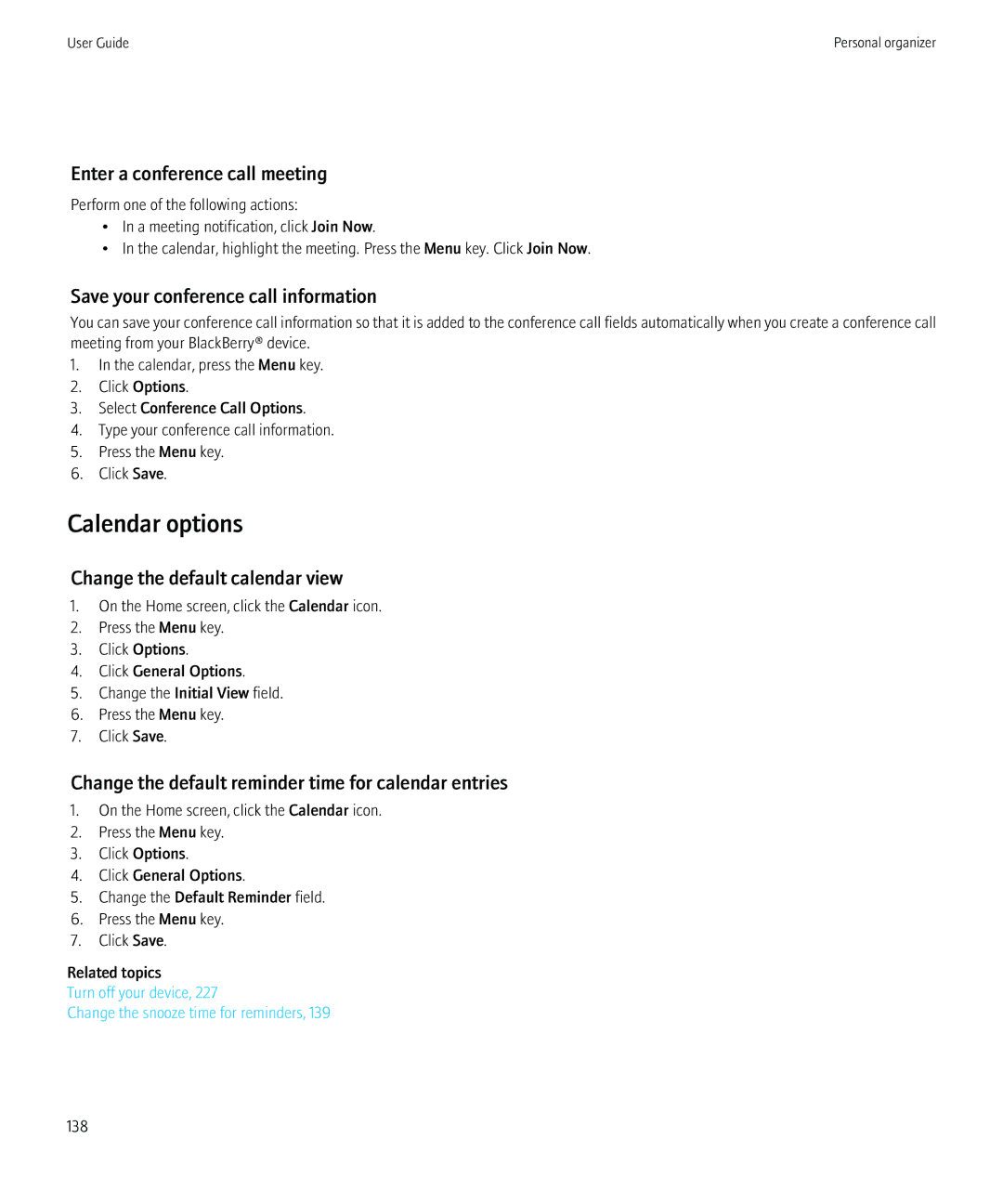 User Guide

Personal organizer

Enter a conference call meeting

Perform one of the following actions:

• In a meeting notification, click Join Now.
• In the calendar, highlight the meeting. Press the Menu key. Click Join Now.

Save your conference call information

You can save your conference call information so that it is added to the conference call fields automatically when you create a conference call meeting from your BlackBerry® device.

1. In the calendar, press the Menu key.
2. Click Options.
3. Select Conference Call Options.
4. Type your conference call information.
5. Press the Menu key.
6. Click Save.

Calendar options

Change the default calendar view

1. On the Home screen, click the Calendar icon.
2. Press the Menu key.
3. Click Options.
4. Click General Options.
5. Change the Initial View field.
6. Press the Menu key.
7. Click Save.

Change the default reminder time for calendar entries

1. On the Home screen, click the Calendar icon.
2. Press the Menu key.
3. Click Options.
4. Click General Options.
5. Change the Default Reminder field.
6. Press the Menu key.
7. Click Save.

Related topics

Turn off your device, 227
Change the snooze time for reminders, 139

138